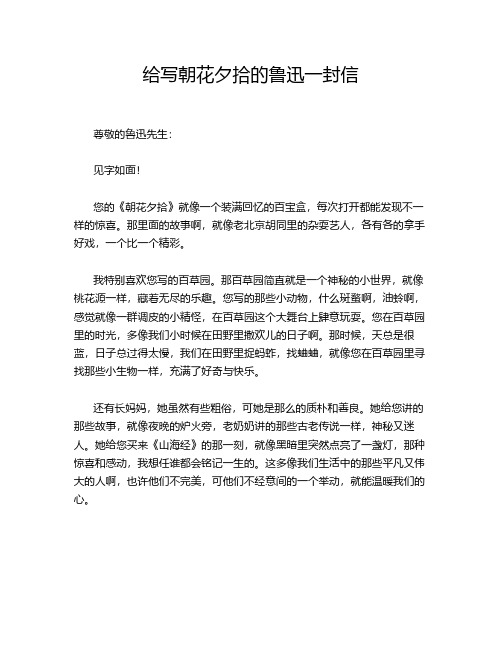 给写朝花夕拾的鲁迅一封信

尊敬的鲁迅先生：

见字如面！

您的《朝花夕拾》就像一个装满回忆的百宝盒，每次打开都能发现不一样的惊喜。那里面的故事啊，就像老北京胡同里的杂耍艺人，各有各的拿手好戏，一个比一个精彩。

我特别喜欢您写的百草园。那百草园简直就是一个神秘的小世界，就像桃花源一样，藏着无尽的乐趣。您写的那些小动物，什么斑蝥啊，油蛉啊，感觉就像一群调皮的小精怪，在百草园这个大舞台上肆意玩耍。您在百草园里的时光，多像我们小时候在田野里撒欢儿的日子啊。那时候，天总是很蓝，日子总过得太慢，我们在田野里捉蚂蚱，找蛐蛐，就像您在百草园里寻找那些小生物一样，充满了好奇与快乐。

还有长妈妈，她虽然有些粗俗，可她是那么的质朴和善良。她给您讲的那些故事，就像夜晚的炉火旁，老奶奶讲的那些古老传说一样，神秘又迷人。她给您买来《山海经》的那一刻，就像黑暗里突然点亮了一盏灯，那种惊喜和感动，我想任谁都会铭记一生的。这多像我们生活中的那些平凡又伟大的人啊，也许他们不完美，可他们不经意间的一个举动，就能温暖我们的心。